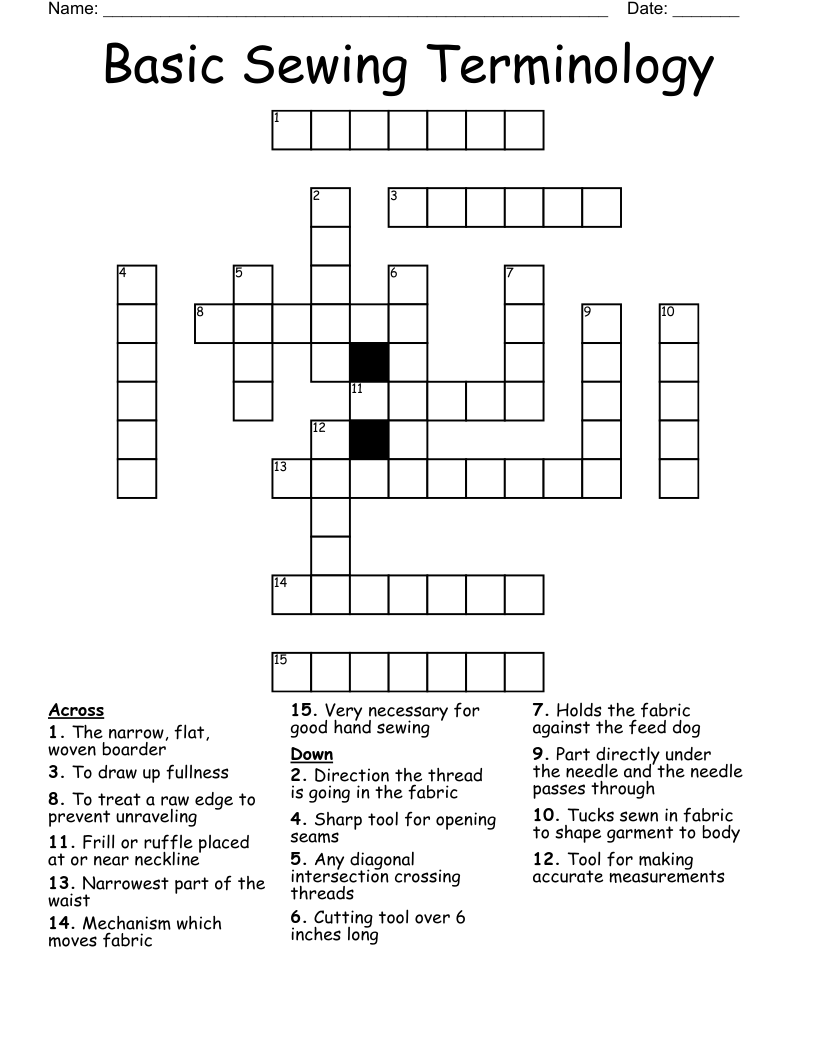 Name: ____ Date: ____

Basic Sewing Terminology

1
2
3
4
5
6
7
8
9
10
11
12
13
14
15

Across
1. The narrow, flat, woven boarder
3. To draw up fullness
8. To treat a raw edge to prevent unraveling
11. Frill or ruffle placed at or near neckline
13. Narrowest part of the waist
14. Mechanism which moves fabric

15. Very necessary for good hand sewing

Down
2. Direction the thread is going in the fabric
4. Sharp tool for opening seams
5. Any diagonal intersection crossing threads
6. Cutting tool over 6 inches long

7. Holds the fabric against the feed dog
9. Part directly under the needle and the needle passes through
10. Tucks sewn in fabric to shape garment to body
12. Tool for making accurate measurements